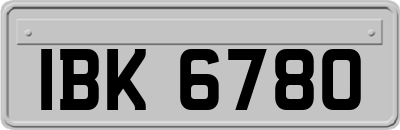 IBK 6780